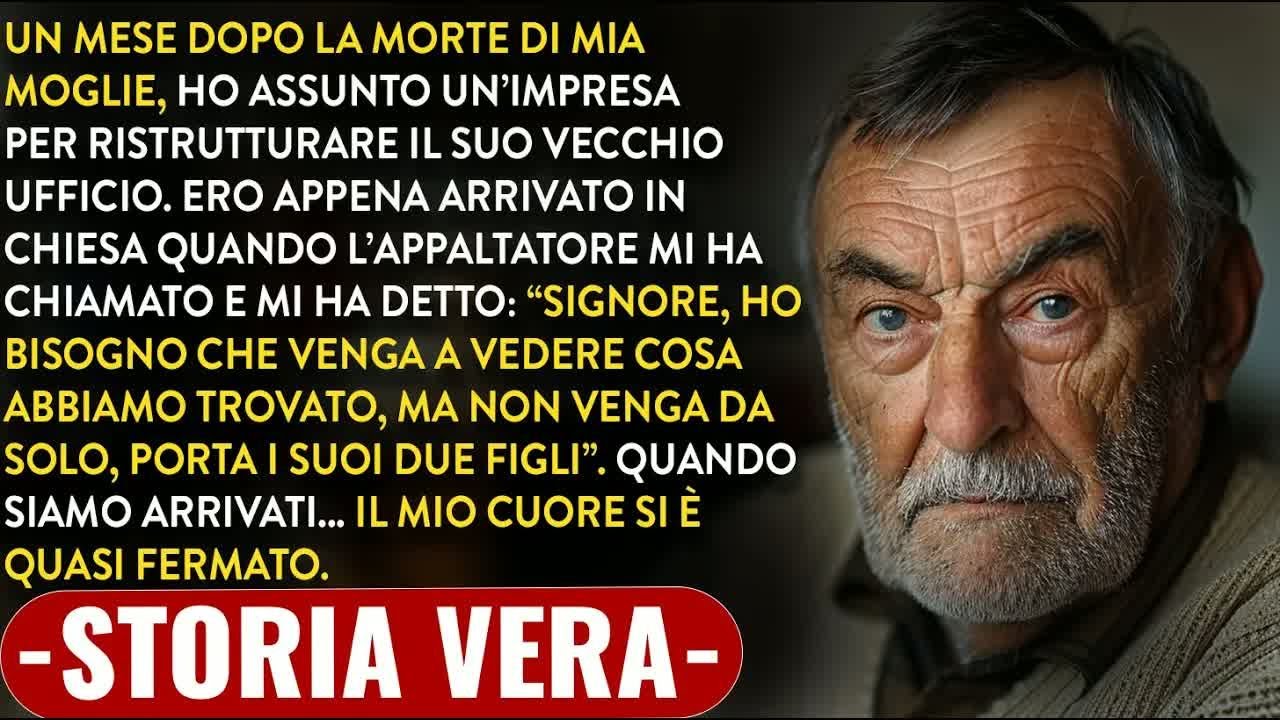 UN MESE DOPO LA MORTE DI MIA MOGLIE, HO ASSUNTO UN'IMPRESA PER RISTRUTTURARE IL SUO VECCHIO UFFICIO. ERO APPENA ARRIVATO IN CHIESA QUANDO L'APPALTATORE MI HA CHIAMATO E MI HA DETTO: "SIGNORE, HO BISOGNO CHE VENGA A VEDERE COSA ABBIAMO TROVATO, MA NON VENGA DA SOLO, PORTA I SUOI DUE FIGLI". QUANDO SIAMO ARRIVATI... IL MIO CUORE SI È QUASI FERMATO.

-STORIA VERA-